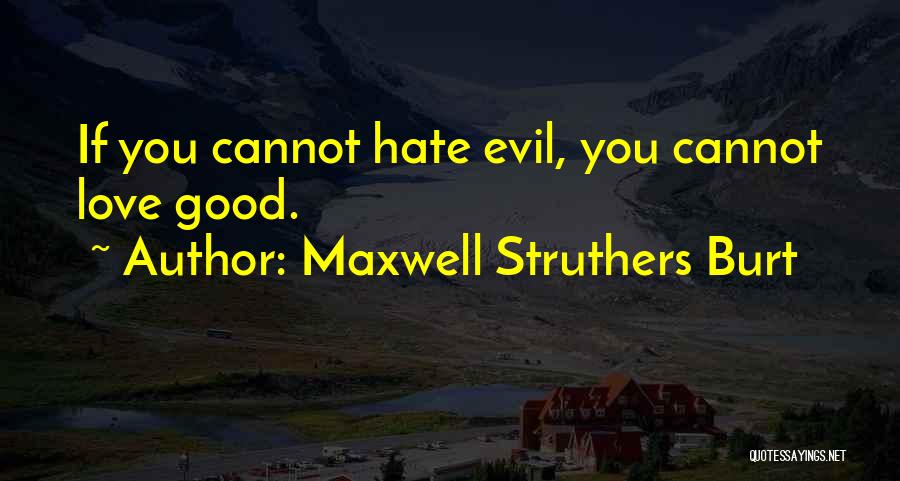 If you cannot hate evil, you cannot love good.

~ Author: Maxwell Struthers Burt

QUOTESSAYINGS.NET